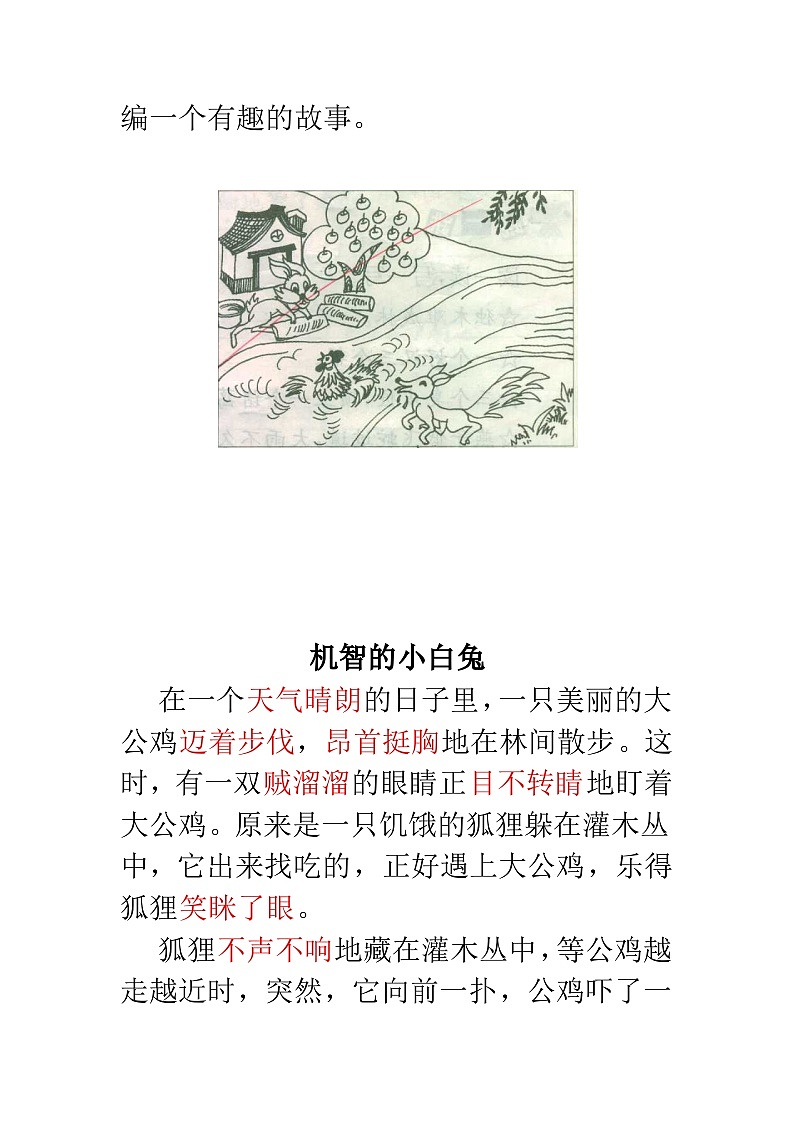 编一个有趣的故事。

机智的小白兔

在一个天气晴朗的日子里，一只美丽的大公鸡迈着步伐，昂首挺胸地在林间散步。这时，有一双贼溜溜的眼睛正目不转睛地盯着大公鸡。原来是一只饥饿的狐狸躲在灌木丛中，它出来找吃的，正好遇上大公鸡，乐得狐狸笑眯了眼。

狐狸不声不响地藏在灌木丛中，等公鸡越走越近时，突然，它向前一扑，公鸡吓了一